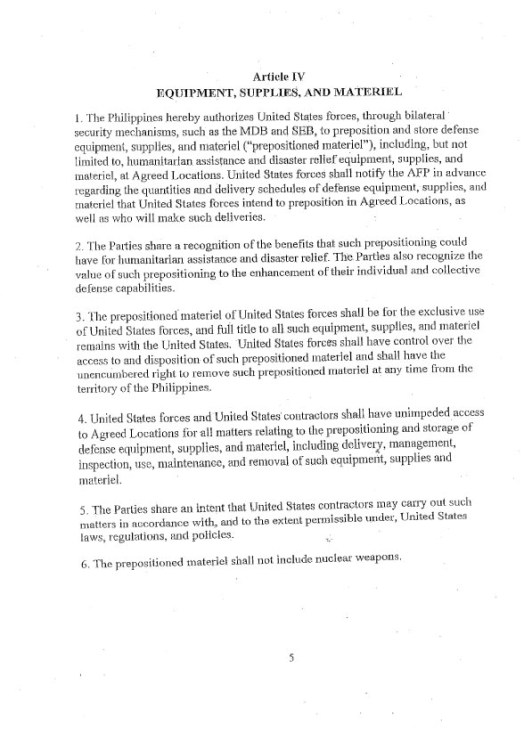 Article IV
EQUIPMENT, SUPPLIES, AND MATERIEL

1. The Philippines hereby authorizes United States forces, through bilateral security mechanisms, such as the MDB and SEB, to preposition and store defense equipment, supplies, and materiel ("prepositioned materiel"), including, but not limited to, humanitarian assistance and disaster relief equipment, supplies, and materiel, at Agreed Locations. United States forces shall notify the AFP in advance regarding the quantities and delivery schedules of defense equipment, supplies, and materiel that United States forces intend to preposition in Agreed Locations, as well as who will make such deliveries.

2. The Parties share a recognition of the benefits that such prepositioning could have for humanitarian assistance and disaster relief. The Parties also recognize the value of such prepositioning to the enhancement of their individual and collective defense capabilities.

3. The prepositioned materiel of United States forces shall be for the exclusive use of United States forces, and full title to all such equipment, supplies, and materiel remains with the United States. United States forces shall have control over the access to and disposition of such prepositioned materiel and shall have the unencumbered right to remove such prepositioned materiel at any time from the territory of the Philippines.

4. United States forces and United States contractors shall have unimpeded access to Agreed Locations for all matters relating to the prepositioning and storage of defense equipment, supplies, and materiel, including delivery, management, inspection, use, maintenance, and removal of such equipment, supplies and materiel.

5. The Parties share an intent that United States contractors may carry out such matters in accordance with, and to the extent permissible under, United States laws, regulations, and policies.

6. The prepositioned materiel shall not include nuclear weapons.

5